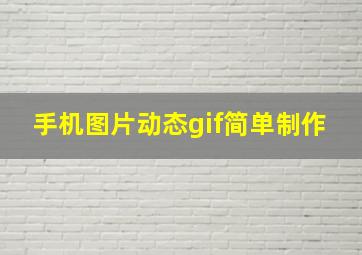 手机图片动态gif简单制作